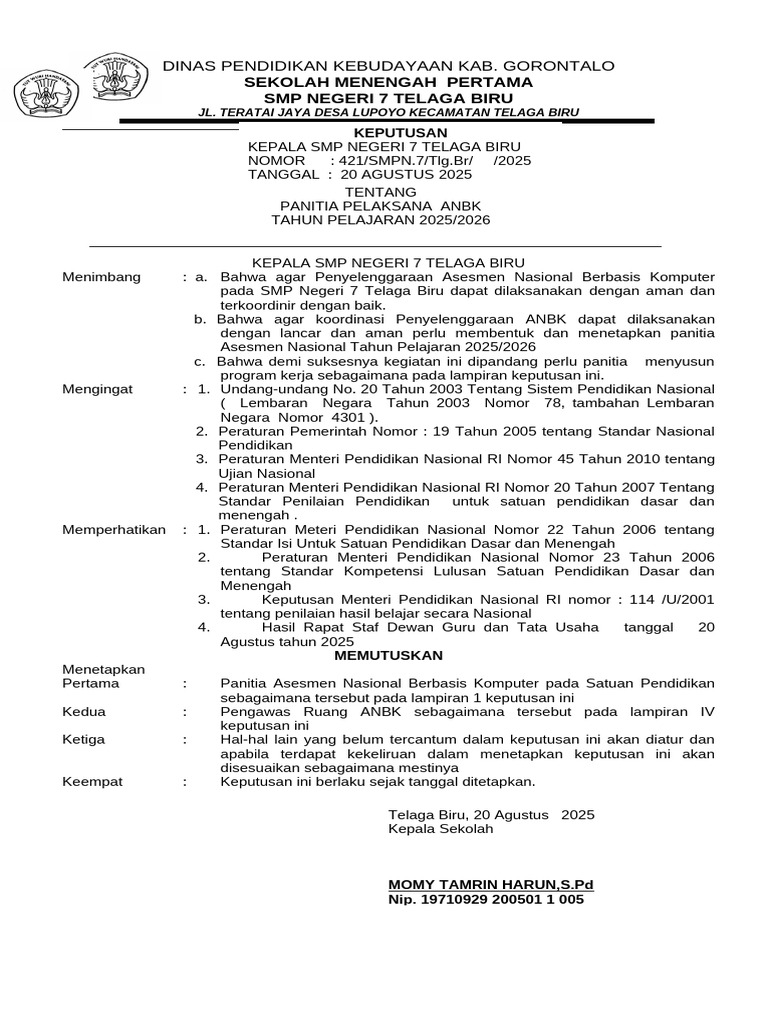 DINAS PENDIDIKAN KEBUDAYAAN KAB. GORONTALO
SEKOLAH MENENGAH PERTAMA
SMP NEGERI 7 TELAGA BIRU
JL. TERATAI JAYA DESA LUPOYO KECAMATAN TELAGA BIRU

KEPUTUSAN
KEPALA SMP NEGERI 7 TELAGA BIRU
NOMOR : 421/SMPN.7/Tlg.Br/ /2025
TANGGAL : 20 AGUSTUS 2025

TENTANG
PANITIA PELAKSANA ANBK
TAHUN PELAJARAN 2025/2026

KEPALA SMP NEGERI 7 TELAGA BIRU

Menimbang : a. Bahwa agar Penyelenggaraan Asesmen Nasional Berbasis Komputer pada SMP Negeri 7 Telaga Biru dapat dilaksanakan dengan aman dan terkoordinir dengan baik.
b. Bahwa agar koordinasi Penyelenggaraan ANBK dapat dilaksanakan dengan lancar dan aman perlu membentuk dan menetapkan panitia Asesmen Nasional Tahun Pelajaran 2025/2026
c. Bahwa demi suksesnya kegiatan ini dipandang perlu panitia menyusun program kerja sebagaimana pada lampiran keputusan ini.

Mengingat : 1. Undang-undang No. 20 Tahun 2003 Tentang Sistem Pendidikan Nasional ( Lembaran Negara Tahun 2003 Nomor 78, tambahan Lembaran Negara Nomor 4301 ).
2. Peraturan Pemerintah Nomor : 19 Tahun 2005 tentang Standar Nasional Pendidikan
3. Peraturan Menteri Pendidikan Nasional RI Nomor 45 Tahun 2010 tentang Ujian Nasional
4. Peraturan Menteri Pendidikan Nasional RI Nomor 20 Tahun 2007 Tentang Standar Penilaian Pendidikan untuk satuan pendidikan dasar dan menengah .

Memperhatikan : 1. Peraturan Meteri Pendidikan Nasional Nomor 22 Tahun 2006 tentang Standar Isi Untuk Satuan Pendidikan Dasar dan Menengah
2. Peraturan Menteri Pendidikan Nasional Nomor 23 Tahun 2006 tentang Standar Kompetensi Lulusan Satuan Pendidikan Dasar dan Menengah
3. Keputusan Menteri Pendidikan Nasional RI nomor : 114 /U/2001 tentang penilaian hasil belajar secara Nasional
4. Hasil Rapat Staf Dewan Guru dan Tata Usaha tanggal 20 Agustus tahun 2025

MEMUTUSKAN

Menetapkan
Pertama : Panitia Asesmen Nasional Berbasis Komputer pada Satuan Pendidikan sebagaimana tersebut pada lampiran 1 keputusan ini
Kedua : Pengawas Ruang ANBK sebagaimana tersebut pada lampiran IV keputusan ini
Ketiga : Hal-hal lain yang belum tercantum dalam keputusan ini akan diatur dan apabila terdapat kekeliruan dalam menetapkan keputusan ini akan disesuaikan sebagaimana mestinya
Keempat : Keputusan ini berlaku sejak tanggal ditetapkan.

Telaga Biru, 20 Agustus 2025
Kepala Sekolah

MOMY TAMRIN HARUN,S.Pd
Nip. 19710929 200501 1 005